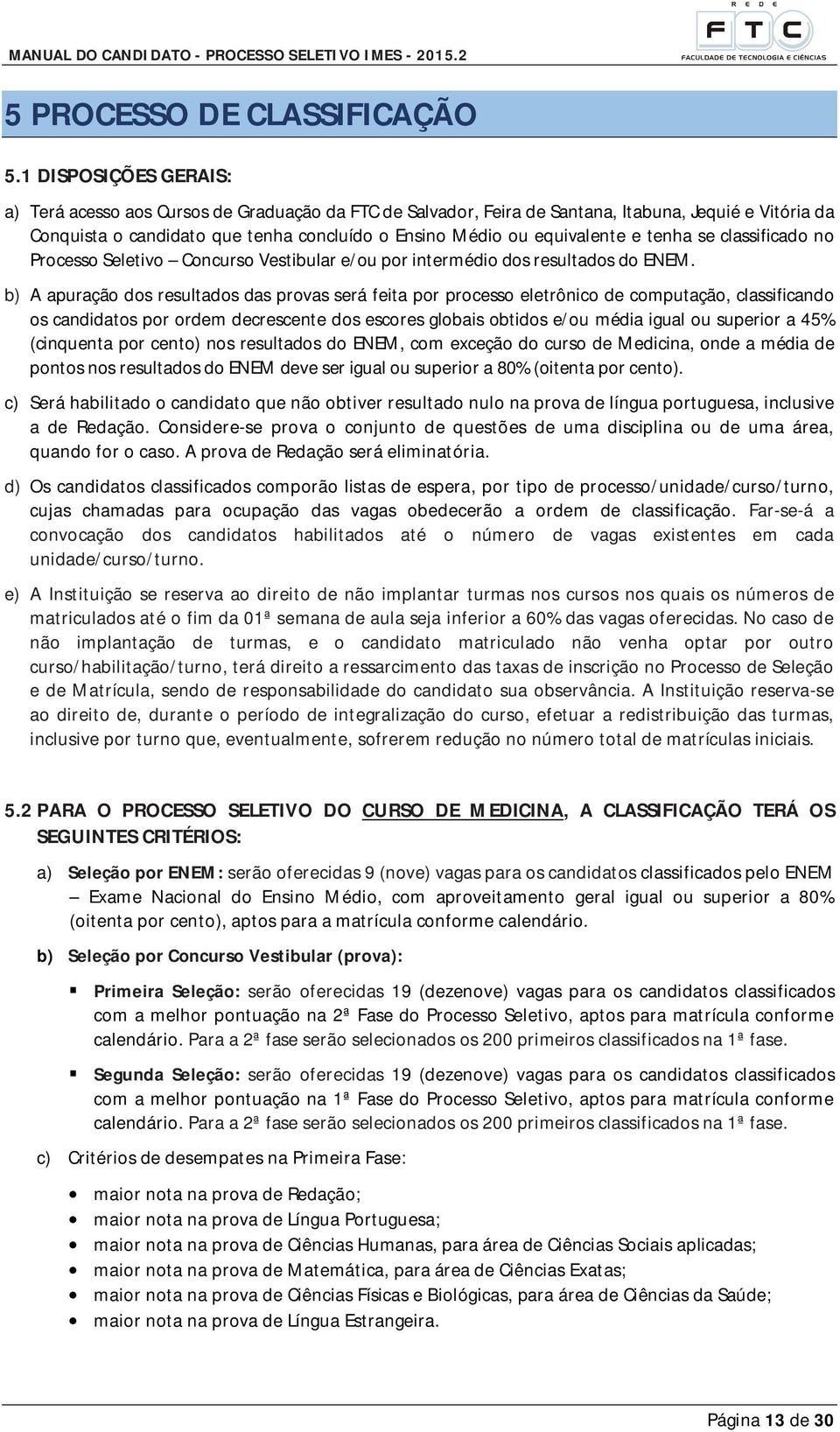 MANUAL DO CANDIDATO - PROCESSO SELETIVO IMES - 2015.2

REDE FTC FACULDADE DE TECNOLOGIA E CIÊNCIAS

5 PROCESSO DE CLASSIFICAÇÃO

5.1 DISPOSIÇÕES GERAIS:

a) Terá acesso aos Cursos de Graduação da FTC de Salvador, Feira de Santana, Itabuna, Jequié e Vitória da Conquista o candidato que tenha concluído o Ensino Médio ou equivalente e tenha se classificado no Processo Seletivo – Concurso Vestibular e/ou por intermédio dos resultados do ENEM.

b) A apuração dos resultados das provas será feita por processo eletrônico de computação, classificando os candidatos por ordem decrescente dos escores globais obtidos e/ou média igual ou superior a 45% (cinquenta por cento) nos resultados do ENEM, com exceção do curso de Medicina, onde a média de pontos nos resultados do ENEM deve ser igual ou superior a 80% (oitenta por cento).

c) Será habilitado o candidato que não obtiver resultado nulo na prova de língua portuguesa, inclusive a de Redação. Considere-se prova o conjunto de questões de uma disciplina ou de uma área, quando for o caso. A prova de Redação será eliminatória.

d) Os candidatos classificados comporão listas de espera, por tipo de processo/unidade/curso/turno, cujas chamadas para ocupação das vagas obedecerão a ordem de classificação. Far-se-á a convocação dos candidatos habilitados até o número de vagas existentes em cada unidade/curso/turno.

e) A Instituição se reserva ao direito de não implantar turmas nos cursos nos quais os números de matriculados até o fim da 01ª semana de aula seja inferior a 60% das vagas oferecidas. No caso de não implantação de turmas, e o candidato matriculado não venha optar por outro curso/habilitação/turno, terá direito a ressarcimento das taxas de inscrição no Processo de Seleção e de Matrícula, sendo de responsabilidade do candidato sua observância. A Instituição reserva-se ao direito de, durante o período de integralização do curso, efetuar a redistribuição das turmas, inclusive por turno que, eventualmente, sofrerem redução no número total de matrículas iniciais.

5.2 PARA O PROCESSO SELETIVO DO CURSO DE MEDICINA, A CLASSIFICAÇÃO TERÁ OS SEGUINTES CRITÉRIOS:

a) Seleção por ENEM: serão oferecidas 9 (nove) vagas para os candidatos classificados pelo ENEM – Exame Nacional do Ensino Médio, com aproveitamento geral igual ou superior a 80% (oitenta por cento), aptos para a matrícula conforme calendário.

b) Seleção por Concurso Vestibular (prova):

▪ Primeira Seleção: serão oferecidas 19 (dezenove) vagas para os candidatos classificados com a melhor pontuação na 2ª Fase do Processo Seletivo, aptos para matrícula conforme calendário. Para a 2ª fase serão selecionados os 200 primeiros classificados na 1ª fase.

▪ Segunda Seleção: serão oferecidas 19 (dezenove) vagas para os candidatos classificados com a melhor pontuação na 1ª Fase do Processo Seletivo, aptos para matrícula conforme calendário. Para a 2ª fase serão selecionados os 200 primeiros classificados na 1ª fase.

c) Critérios de desempates na Primeira Fase:

• maior nota na prova de Redação;
• maior nota na prova de Língua Portuguesa;
• maior nota na prova de Ciências Humanas, para área de Ciências Sociais aplicadas;
• maior nota na prova de Matemática, para área de Ciências Exatas;
• maior nota na prova de Ciências Físicas e Biológicas, para área de Ciências da Saúde;
• maior nota na prova de Língua Estrangeira.

Página 13 de 30